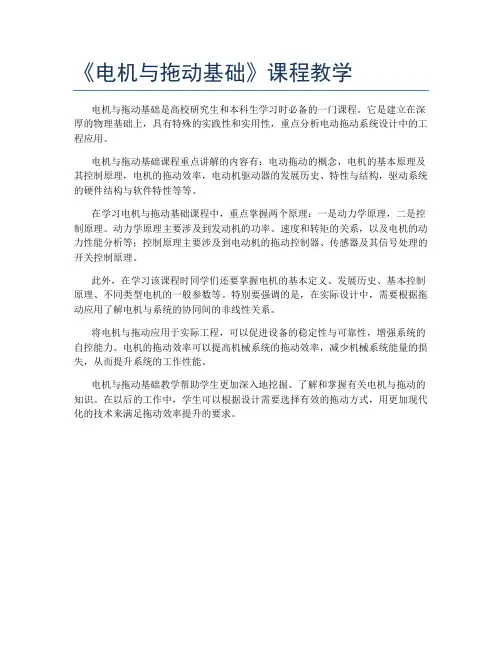 《电机与拖动基础》课程教学

电机与拖动基础是高校研究生和本科生学习时必备的一门课程。它是建立在深厚的物理基础上，具有特殊的实践性和实用性，重点分析电动拖动系统设计中的工程应用。

电机与拖动基础课程重点讲解的内容有：电动拖动的概念，电机的基本原理及其控制原理，电机的拖动效率，电动机驱动器的发展历史、特性与结构，驱动系统的硬件结构与软件特性等等。

在学习电机与拖动基础课程中，重点掌握两个原理：一是动力学原理，二是控制原理。动力学原理主要涉及到发动机的功率、速度和转矩的关系，以及电机的动力性能分析等；控制原理主要涉及到电动机的拖动控制器、传感器及其信号处理的开关控制原理。

此外，在学习该课程时同学们还要掌握电机的基本定义、发展历史、基本控制原理、不同类型电机的一般参数等。特别要强调的是，在实际设计中，需要根据拖动应用了解电机与系统的协同间的非线性关系。

将电机与拖动应用于实际工程，可以促进设备的稳定性与可靠性，增强系统的自控能力。电机的拖动效率可以提高机械系统的拖动效率，减少机械系统能量的损失，从而提升系统的工作性能。

电机与拖动基础教学帮助学生更加深入地挖掘、了解和掌握有关电机与拖动的知识。在以后的工作中，学生可以根据设计需要选择有效的拖动方式，用更加现代化的技术来满足拖动效率提升的要求。